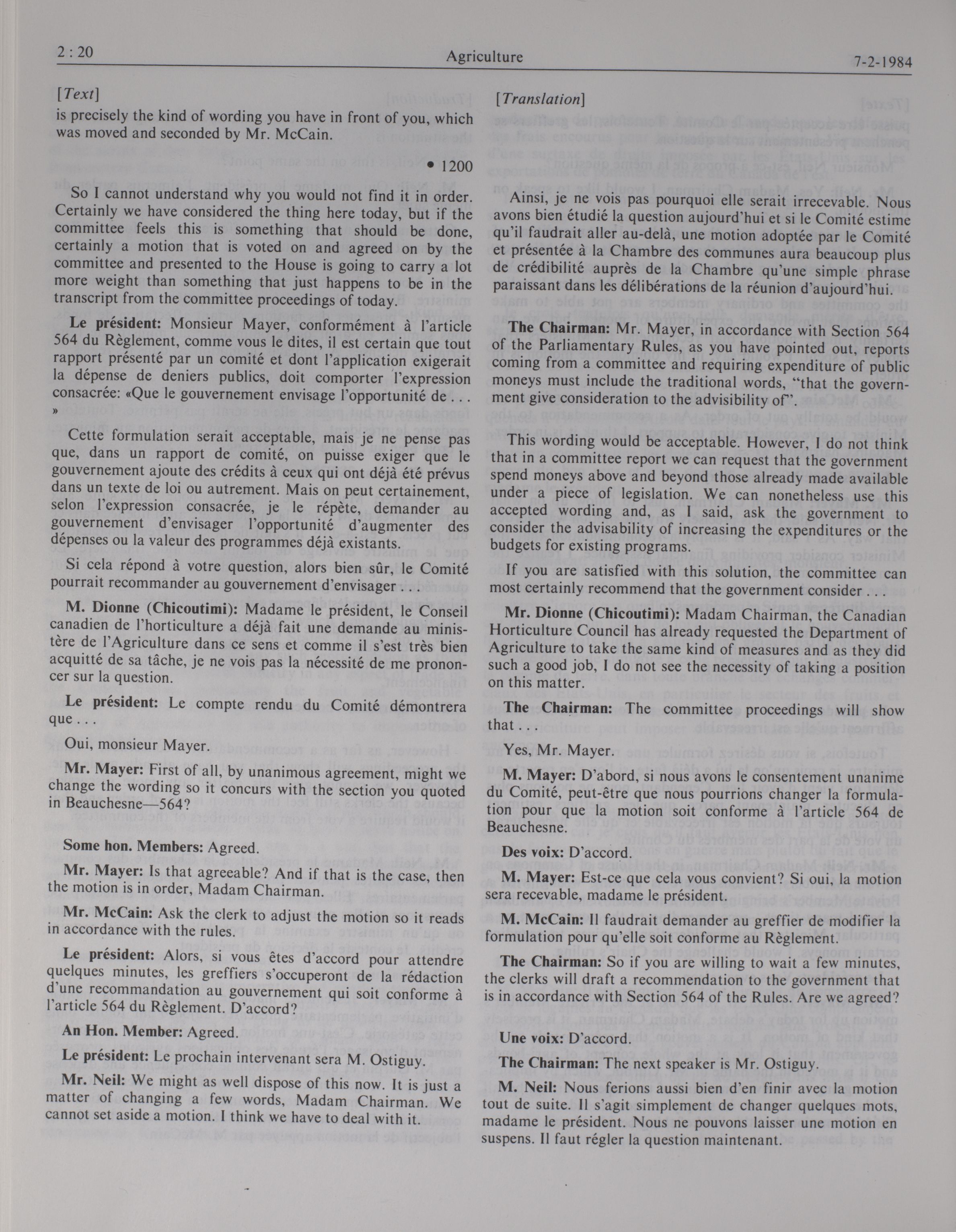 2 : 20

Agriculture

7-2-1984

[Text]

is precisely the kind of wording you have in front of you, which was moved and seconded by Mr. McCain.

• 1200

So I cannot understand why you would not find it in order. Certainly we have considered the thing here today, but if the committee feels this is something that should be done, certainly a motion that is voted on and agreed on by the committee and presented to the House is going to carry a lot more weight than something that just happens to be in the transcript from the committee proceedings of today.

Le président: Monsieur Mayer, conformément à l'article 564 du Règlement, comme vous le dites, il est certain que tout rapport présenté par un comité et dont l'application exigerait la dépense de deniers publics, doit comporter l'expression consacrée: «Que le gouvernement envisage l'opportunité de . . . »

Cette formulation serait acceptable, mais je ne pense pas que, dans un rapport de comité, on puisse exiger que le gouvernement ajoute des crédits à ceux qui ont déjà été prévus dans un texte de loi ou autrement. Mais on peut certainement, selon l'expression consacrée, je le répète, demander au gouvernement d'envisager l'opportunité d'augmenter des dépenses ou la valeur des programmes déjà existants.

Si cela répond à votre question, alors bien sûr, le Comité pourrait recommander au gouvernement d'envisager . . .

M. Dionne (Chicoutimi): Madame le président, le Conseil canadien de l'horticulture a déjà fait une demande au ministère de l'Agriculture dans ce sens et comme il s'est très bien acquitté de sa tâche, je ne vois pas la nécessité de me prononcer sur la question.

Le président: Le compte rendu du Comité démontrera que . . .

Oui, monsieur Mayer.

Mr. Mayer: First of all, by unanimous agreement, might we change the wording so it concurs with the section you quoted in Beauchesne—564?

Some hon. Members: Agreed.

Mr. Mayer: Is that agreeable? And if that is the case, then the motion is in order, Madam Chairman.

Mr. McCain: Ask the clerk to adjust the motion so it reads in accordance with the rules.

Le président: Alors, si vous êtes d'accord pour attendre quelques minutes, les greffiers s'occuperont de la rédaction d'une recommandation au gouvernement qui soit conforme à l'article 564 du Règlement. D'accord?

An Hon. Member: Agreed.

Le président: Le prochain intervenant sera M. Ostiguy.

Mr. Neil: We might as well dispose of this now. It is just a matter of changing a few words, Madam Chairman. We cannot set aside a motion. I think we have to deal with it.

[Translation]

Ainsi, je ne vois pas pourquoi elle serait irrecevable. Nous avons bien étudié la question aujourd'hui et si le Comité estime qu'il faudrait aller au-delà, une motion adoptée par le Comité et présentée à la Chambre des communes aura beaucoup plus de crédibilité auprès de la Chambre qu'une simple phrase paraissant dans les délibérations de la réunion d'aujourd'hui.

The Chairman: Mr. Mayer, in accordance with Section 564 of the Parliamentary Rules, as you have pointed out, reports coming from a committee and requiring expenditure of public moneys must include the traditional words, "that the government give consideration to the advisibility of".

This wording would be acceptable. However, I do not think that in a committee report we can request that the government spend moneys above and beyond those already made available under a piece of legislation. We can nonetheless use this accepted wording and, as I said, ask the government to consider the advisability of increasing the expenditures or the budgets for existing programs.

If you are satisfied with this solution, the committee can most certainly recommend that the government consider . . .

Mr. Dionne (Chicoutimi): Madam Chairman, the Canadian Horticulture Council has already requested the Department of Agriculture to take the same kind of measures and as they did such a good job, I do not see the necessity of taking a position on this matter.

The Chairman: The committee proceedings will show that . . .

Yes, Mr. Mayer.

M. Mayer: D'abord, si nous avons le consentement unanime du Comité, peut-être que nous pourrions changer la formulation pour que la motion soit conforme à l'article 564 de Beauchesne.

Des voix: D'accord.

M. Mayer: Est-ce que cela vous convient? Si oui, la motion sera recevable, madame le président.

M. McCain: Il faudrait demander au greffier de modifier la formulation pour qu'elle soit conforme au Règlement.

The Chairman: So if you are willing to wait a few minutes, the clerks will draft a recommendation to the government that is in accordance with Section 564 of the Rules. Are we agreed?

Une voix: D'accord.

The Chairman: The next speaker is Mr. Ostiguy.

M. Neil: Nous ferions aussi bien d'en finir avec la motion tout de suite. Il s'agit simplement de changer quelques mots, madame le président. Nous ne pouvons laisser une motion en suspens. Il faut régler la question maintenant.